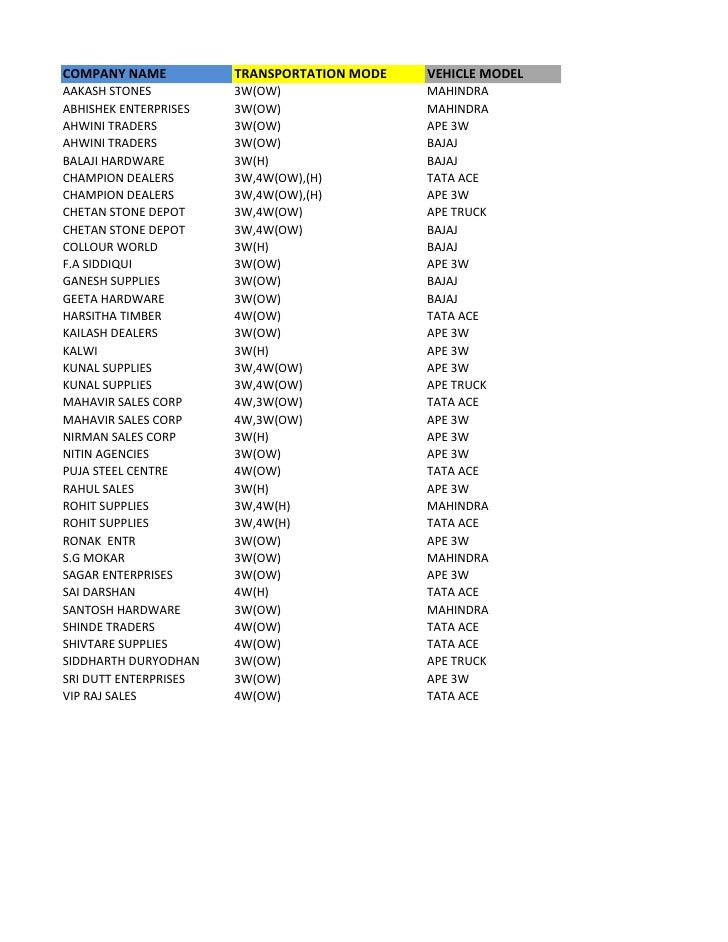 | COMPANY NAME | TRANSPORTATION MODE | VEHICLE MODEL |
|---|---|---|
| AAKASH STONES | 3W(OW) | MAHINDRA |
| ABHISHEK ENTERPRISES | 3W(OW) | MAHINDRA |
| AHWINI TRADERS | 3W(OW) | APE 3W |
| AHWINI TRADERS | 3W(OW) | BAJAJ |
| BALAJI HARDWARE | 3W(H) | BAJAJ |
| CHAMPION DEALERS | 3W,4W(OW),(H) | TATA ACE |
| CHAMPION DEALERS | 3W,4W(OW),(H) | APE 3W |
| CHETAN STONE DEPOT | 3W,4W(OW) | APE TRUCK |
| CHETAN STONE DEPOT | 3W,4W(OW) | BAJAJ |
| COLLOUR WORLD | 3W(H) | BAJAJ |
| F.A SIDDIQUI | 3W(OW) | APE 3W |
| GANESH SUPPLIES | 3W(OW) | BAJAJ |
| GEETA HARDWARE | 3W(OW) | BAJAJ |
| HARSITHA TIMBER | 4W(OW) | TATA ACE |
| KAILASH DEALERS | 3W(OW) | APE 3W |
| KALWI | 3W(H) | APE 3W |
| KUNAL SUPPLIES | 3W,4W(OW) | APE 3W |
| KUNAL SUPPLIES | 3W,4W(OW) | APE TRUCK |
| MAHAVIR SALES CORP | 4W,3W(OW) | TATA ACE |
| MAHAVIR SALES CORP | 4W,3W(OW) | APE 3W |
| NIRMAN SALES CORP | 3W(H) | APE 3W |
| NITIN AGENCIES | 3W(OW) | APE 3W |
| PUJA STEEL CENTRE | 4W(OW) | TATA ACE |
| RAHUL SALES | 3W(H) | APE 3W |
| ROHIT SUPPLIES | 3W,4W(H) | MAHINDRA |
| ROHIT SUPPLIES | 3W,4W(H) | TATA ACE |
| RONAK ENTR | 3W(OW) | APE 3W |
| S.G MOKAR | 3W(OW) | MAHINDRA |
| SAGAR ENTERPRISES | 3W(OW) | APE 3W |
| SAI DARSHAN | 4W(H) | TATA ACE |
| SANTOSH HARDWARE | 3W(OW) | MAHINDRA |
| SHINDE TRADERS | 4W(OW) | TATA ACE |
| SHIVTARE SUPPLIES | 4W(OW) | TATA ACE |
| SIDDHARTH DURYODHAN | 3W(OW) | APE TRUCK |
| SRI DUTT ENTERPRISES | 3W(OW) | APE 3W |
| VIP RAJ SALES | 4W(OW) | TATA ACE |